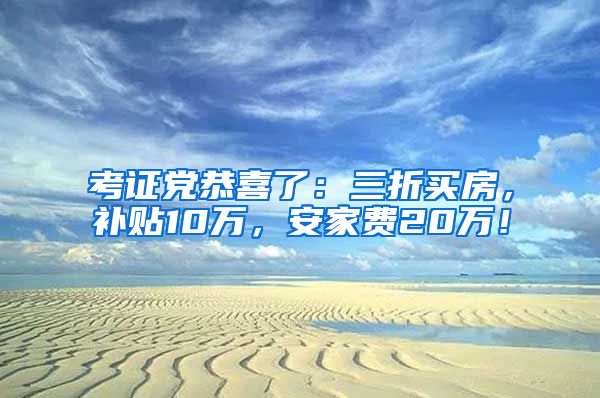 考证党恭喜了：三折买房，补贴10万，安家费20万！